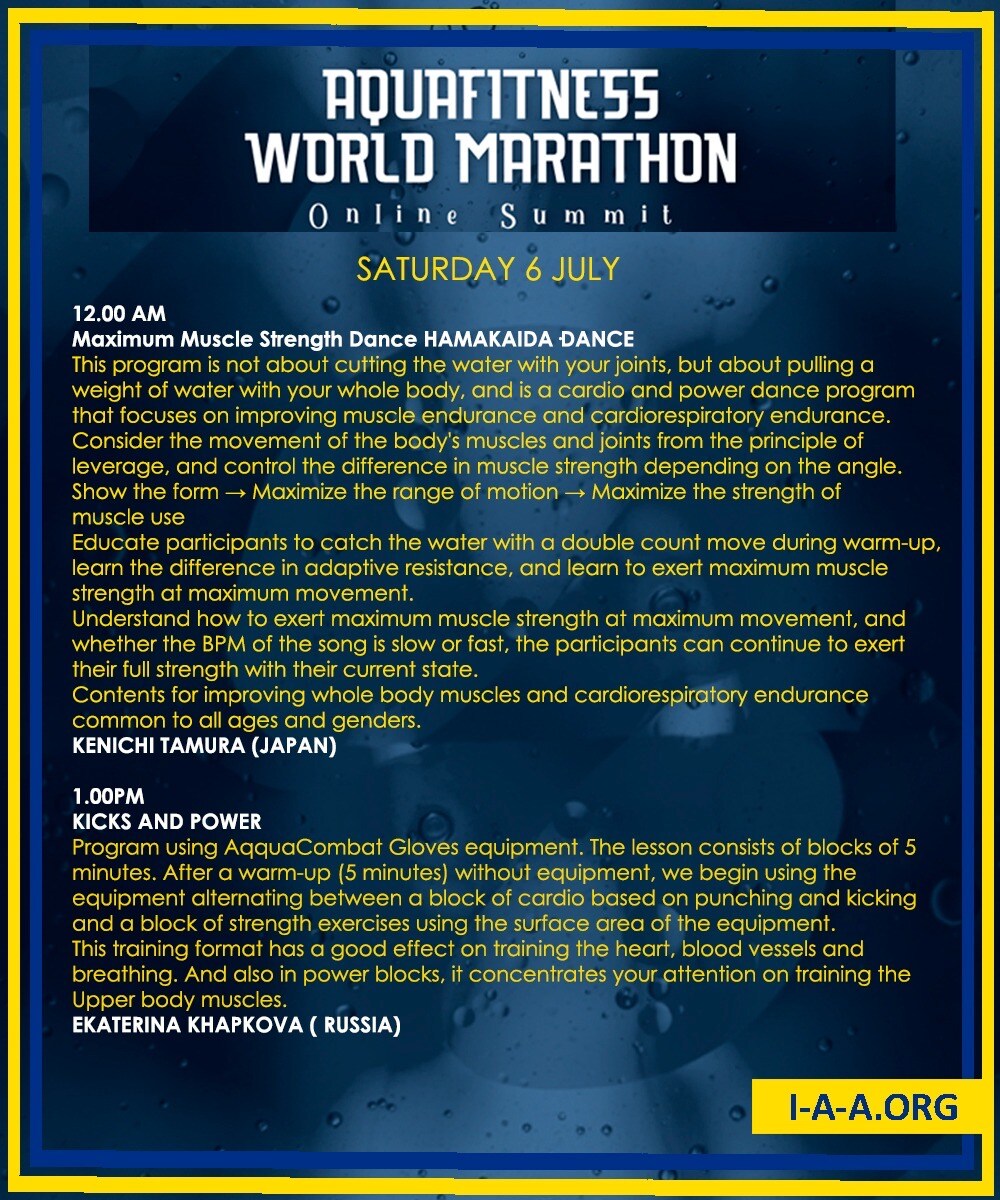 AQUAFITNESS WORLD MARATHON
Online Summit

SATURDAY 6 JULY

12.00 AM
Maximum Muscle Strength Dance HAMAKAIDA DANCE
This program is not about cutting the water with your joints, but about pulling a weight of water with your whole body, and is a cardio and power dance program that focuses on improving muscle endurance and cardiorespiratory endurance.
Consider the movement of the body's muscles and joints from the principle of leverage, and control the difference in muscle strength depending on the angle.
Show the form → Maximize the range of motion → Maximize the strength of muscle use
Educate participants to catch the water with a double count move during warm-up, learn the difference in adaptive resistance, and learn to exert maximum muscle strength at maximum movement.
Understand how to exert maximum muscle strength at maximum movement, and whether the BPM of the song is slow or fast, the participants can continue to exert their full strength with their current state.
Contents for improving whole body muscles and cardiorespiratory endurance common to all ages and genders.
KENICHI TAMURA (JAPAN)

1.00PM
KICKS AND POWER
Program using AqquaCombat Gloves equipment. The lesson consists of blocks of 5 minutes. After a warm-up (5 minutes) without equipment, we begin using the equipment alternating between a block of cardio based on punching and kicking and a block of strength exercises using the surface area of the equipment.
This training format has a good effect on training the heart, blood vessels and breathing. And also in power blocks, it concentrates your attention on training the Upper body muscles.
EKATERINA KHAPKOVA ( RUSSIA)

I-A-A.ORG